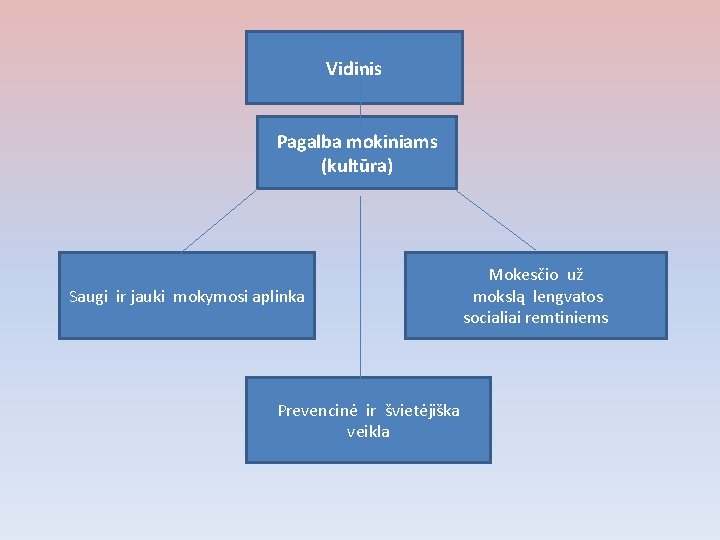 Vidinis

Pagalba mokiniams (kultūra)

Saugi ir jauki mokymosi aplinka

Mokesčio už mokslą lengvatos socialiai remtiniems

Prevencinė ir švietėjiška veikla